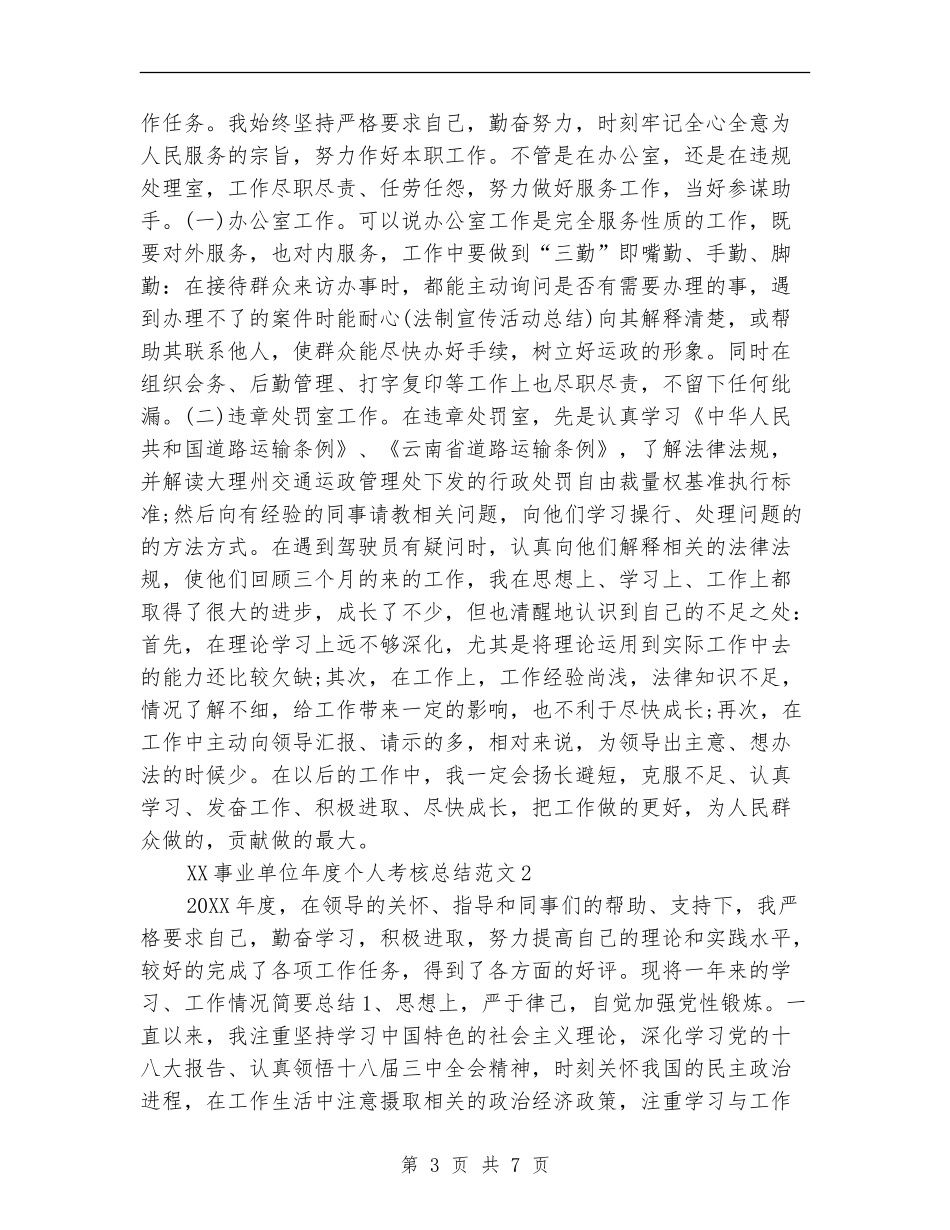 作任务。我始终坚持严格要求自己，勤奋努力，时刻牢记全心全意为人民服务的宗旨，努力作好本职工作。不管是在办公室，还是在违规处理室，工作尽职尽责、任劳任怨，努力做好服务工作，当好参谋助手。(一)办公室工作。可以说办公室工作是完全服务性质的工作，既要对外服务，也对内服务，工作中要做到“三勤”即嘴勤、手勤、脚勤：在接待群众来访办事时，都能主动询问是否有需要办理的事，遇到办理不了的案件时能耐心(法制宣传活动总结)向其解释清楚，或帮助其联系他人，使群众能尽快办好手续，树立好运政的形象。同时在组织会务、后勤管理、打字复印等工作上也尽职尽责，不留下任何纰漏。(二)违章处罚室工作。在违章处罚室，先是认真学习《中华人民共和国道路运输条例》、《云南省道路运输条例》，了解法律法规，并解读大理州交通运政管理处下发的行政处罚自由裁量权基准执行标准;然后向有经验的同事请教相关问题，向他们学习操行、处理问题的的方法方式。在遇到驾驶员有疑问时，认真向他们解释相关的法律法规，使他们回顾三个月的来的工作，我在思想上、学习上、工作上都取得了很大的进步，成长了不少，但也清醒地认识到自己的不足之处：首先，在理论学习上远不够深化，尤其是将理论运用到实际工作中去的能力还比较欠缺;其次，在工作上，工作经验尚浅，法律知识不足，情况了解不细，给工作带来一定的影响，也不利于尽快成长;再次，在工作中主动向领导汇报、请示的多，相对来说，为领导出主意、想办法的时候少。在以后的工作中，我一定会扬长避短，克服不足、认真学习、发奋工作、积极进取、尽快成长，把工作做的更好，为人民群众做的，贡献做的最大。

XX事业单位年度个人考核总结范文2

20XX年度，在领导的关怀、指导和同事们的帮助、支持下，我严格要求自己，勤奋学习，积极进取，努力提高自己的理论和实践水平，较好的完成了各项工作任务，得到了各方面的好评。现将一年来的学习、工作情况简要总结1、思想上，严于律己，自觉加强党性锻炼。一直以来，我注重坚持学习中国特色的社会主义理论，深化学习党的十八大报告、认真领悟十八届三中全会精神，时刻关怀我国的民主政治进程，在工作生活中注意摄取相关的政治经济政策，注重学习与工作

第 3 页 共 7 页